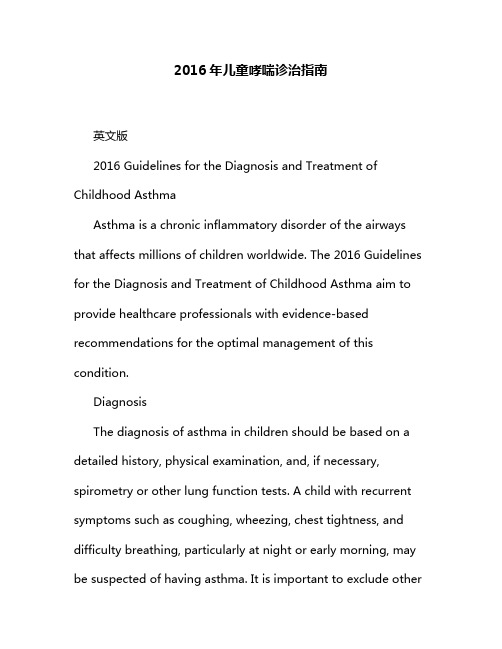 2016 年儿童哮喘诊治指南

英文版

2016 Guidelines for the Diagnosis and Treatment of Childhood Asthma

Asthma is a chronic inflammatory disorder of the airways that affects millions of children worldwide. The 2016 Guidelines for the Diagnosis and Treatment of Childhood Asthma aim to provide healthcare professionals with evidence-based recommendations for the optimal management of this condition.

Diagnosis

The diagnosis of asthma in children should be based on a detailed history, physical examination, and, if necessary, spirometry or other lung function tests. A child with recurrent symptoms such as coughing, wheezing, chest tightness, and difficulty breathing, particularly at night or early morning, may be suspected of having asthma. It is important to exclude other